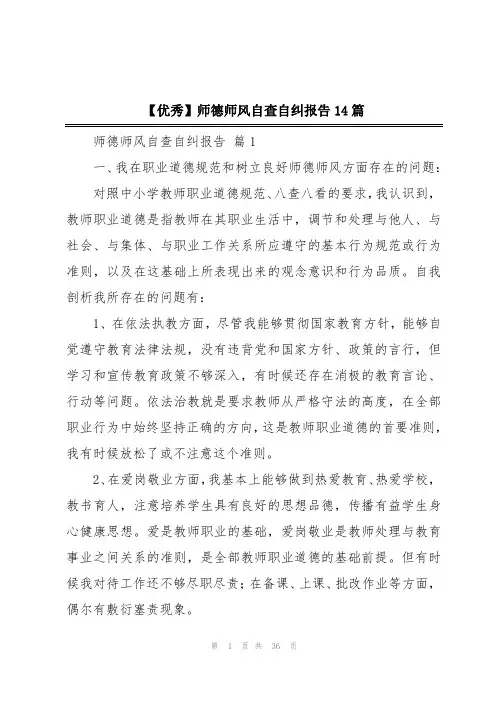 【优秀】师德师风自查自纠报告 14 篇

师德师风自查自纠报告 篇 1

一、我在职业道德规范和树立良好师德师风方面存在的问题：

对照中小学教师职业道德规范、八查八看的要求，我认识到，教师职业道德是指教师在其职业生活中，调节和处理与他人、与社会、与集体、与职业工作关系所应遵守的基本行为规范或行为准则，以及在这基础上所表现出来的观念意识和行为品质。自我剖析我所存在的问题有：

1、在依法执教方面，尽管我能够贯彻国家教育方针，能够自觉遵守教育法律法规，没有违背党和国家方针、政策的言行，但学习和宣传教育政策不够深入，有时候还存在消极的教育言论、行动等问题。依法治教就是要求教师从严格守法的高度，在全部职业行为中始终坚持正确的方向，这是教师职业道德的首要准则，我有时候放松了或不注意这个准则。

2、在爱岗敬业方面，我基本上能够做到热爱教育、热爱学校，教书育人，注意培养学生具有良好的思想品德，传播有益学生身心健康思想。爱是教师职业的基础，爱岗敬业是教师处理与教育事业之间关系的准则，是全部教师职业道德的基础前提。但有时候我对待工作还不够尽职尽责；在备课、上课、批改作业等方面，偶尔有敷衍塞责现象。

第 1 页 共 36 页